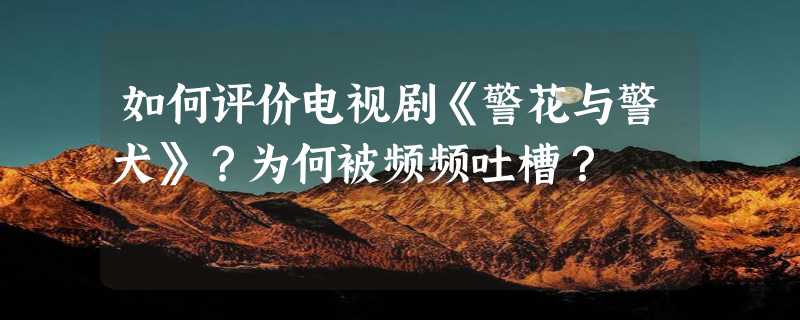 如何评价电视剧《警花与警犬》？为何被频频吐槽？